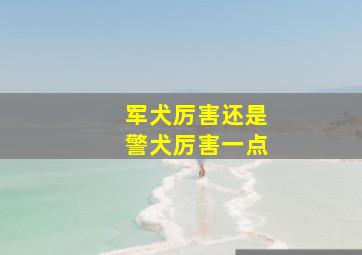 军犬厉害还是
警犬厉害一点